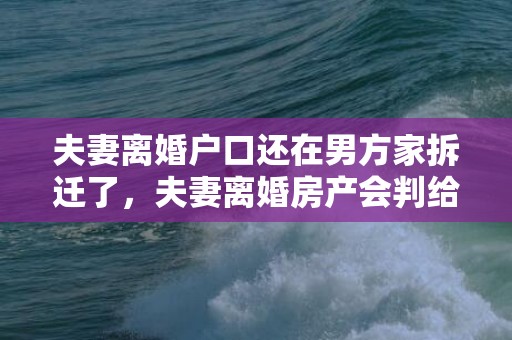 夫妻离婚户口还在男方家拆迁了，夫妻离婚房产会判给